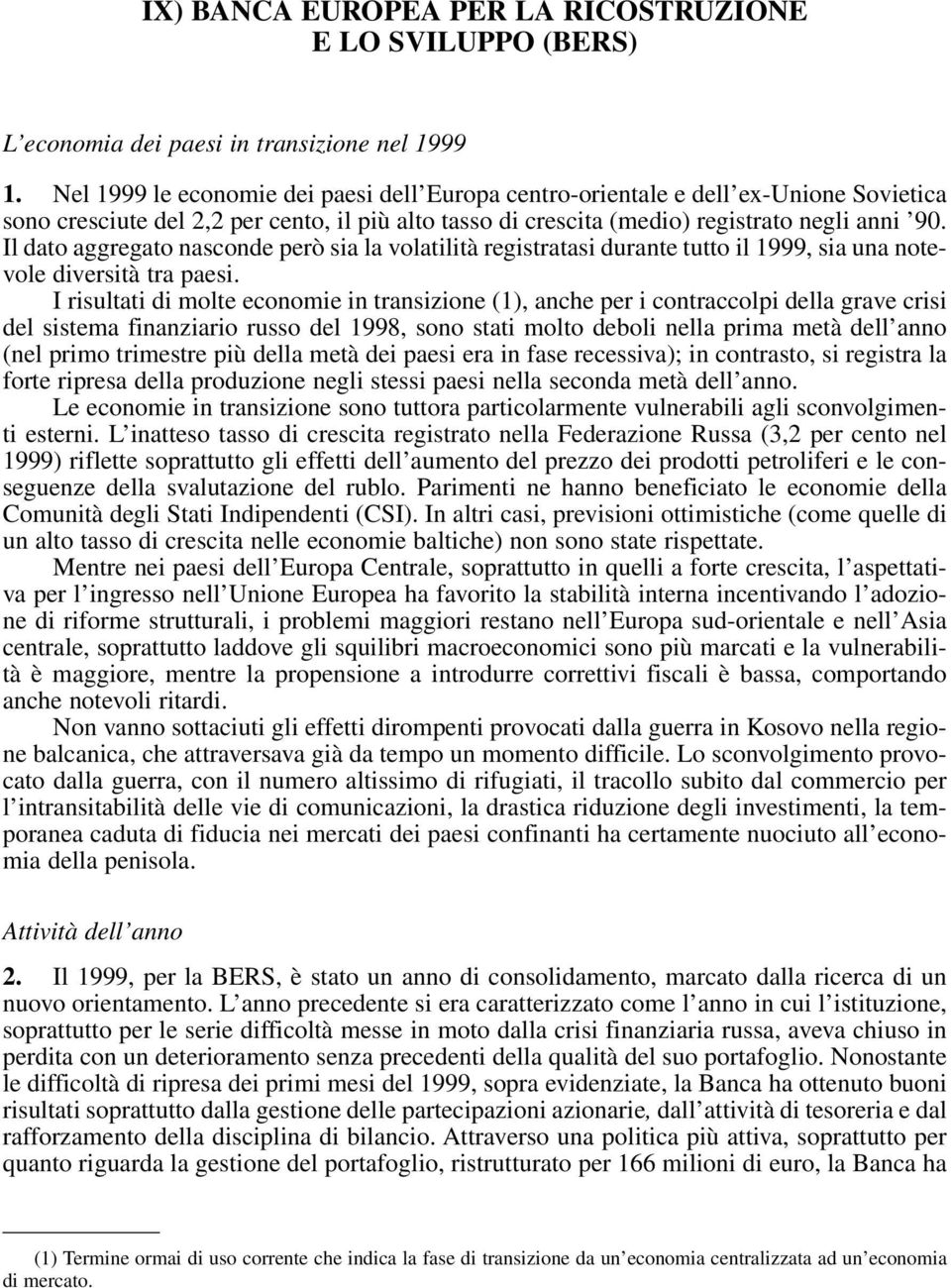 IX) BANCA EUROPEA PER LA RICOSTRUZIONE E LO SVILUPPO (BERS)

L'economia dei paesi in transizione nel 1999

1. Nel 1999 le economie dei paesi dell'Europa centro-orientale e dell'ex-Unione Sovietica sono cresciute del 2,2 per cento, il più alto tasso di crescita (medio) registrato negli anni '90. Il dato aggregato nasconde però sia la volatilità registratasi durante tutto il 1999, sia una notevole diversità tra paesi.

I risultati di molte economie in transizione (1), anche per i contraccolpi della grave crisi del sistema finanziario russo del 1998, sono stati molto deboli nella prima metà dell'anno (nel primo trimestre più della metà dei paesi era in fase recessiva); in contrasto, si registra la forte ripresa della produzione negli stessi paesi nella seconda metà dell'anno.

Le economie in transizione sono tuttora particolarmente vulnerabili agli sconvolgimenti esterni. L'inatteso tasso di crescita registrato nella Federazione Russa (3,2 per cento nel 1999) riflette soprattutto gli effetti dell'aumento del prezzo dei prodotti petroliferi e le conseguenze della svalutazione del rublo. Parimenti ne hanno beneficiato le economie della Comunità degli Stati Indipendenti (CSI). In altri casi, previsioni ottimistiche (come quelle di un alto tasso di crescita nelle economie baltiche) non sono state rispettate.

Mentre nei paesi dell'Europa Centrale, soprattutto in quelli a forte crescita, l'aspettativa per l'ingresso nell'Unione Europea ha favorito la stabilità interna incentivando l'adozione di riforme strutturali, i problemi maggiori restano nell'Europa sud-orientale e nell'Asia centrale, soprattutto laddove gli squilibri macroeconomici sono più marcati e la vulnerabilità è maggiore, mentre la propensione a introdurre correttivi fiscali è bassa, comportando anche notevoli ritardi.

Non vanno sottaciuti gli effetti dirompenti provocati dalla guerra in Kosovo nella regione balcanica, che attraversava già da tempo un momento difficile. Lo sconvolgimento provocato dalla guerra, con il numero altissimo di rifugiati, il tracollo subito dal commercio per l'intransitabilità delle vie di comunicazioni, la drastica riduzione degli investimenti, la temporanea caduta di fiducia nei mercati dei paesi confinanti ha certamente nuociuto all'economia della penisola.

Attività dell'anno

2. Il 1999, per la BERS, è stato un anno di consolidamento, marcato dalla ricerca di un nuovo orientamento. L'anno precedente si era caratterizzato come l'anno in cui l'istituzione, soprattutto per le serie difficoltà messe in moto dalla crisi finanziaria russa, aveva chiuso in perdita con un deterioramento senza precedenti della qualità del suo portafoglio. Nonostante le difficoltà di ripresa dei primi mesi del 1999, sopra evidenziate, la Banca ha ottenuto buoni risultati soprattutto dalla gestione delle partecipazioni azionarie, dall'attività di tesoreria e dal rafforzamento della disciplina di bilancio. Attraverso una politica più attiva, soprattutto per quanto riguarda la gestione del portafoglio, ristrutturato per 166 milioni di euro, la Banca ha

(1) Termine ormai di uso corrente che indica la fase di transizione da un'economia centralizzata ad un'economia di mercato.